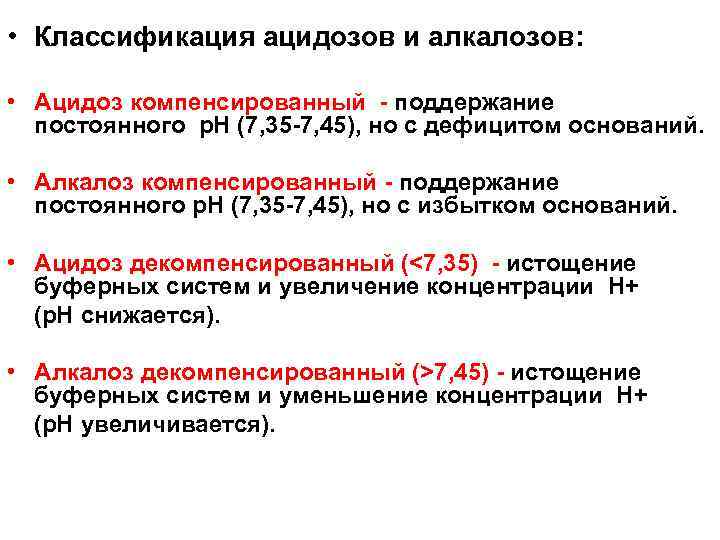 • Классификация ацидозов и алкалозов:

• Ацидоз компенсированный - поддержание постоянного pH (7,35-7,45), но с дефицитом оснований.

• Алкалоз компенсированный - поддержание постоянного pH (7,35-7,45), но с избытком оснований.

• Ацидоз декомпенсированный (<7,35) - истощение буферных систем и увеличение концентрации H+ (pH снижается).

• Алкалоз декомпенсированный (>7,45) - истощение буферных систем и уменьшение концентрации H+ (pH увеличивается).